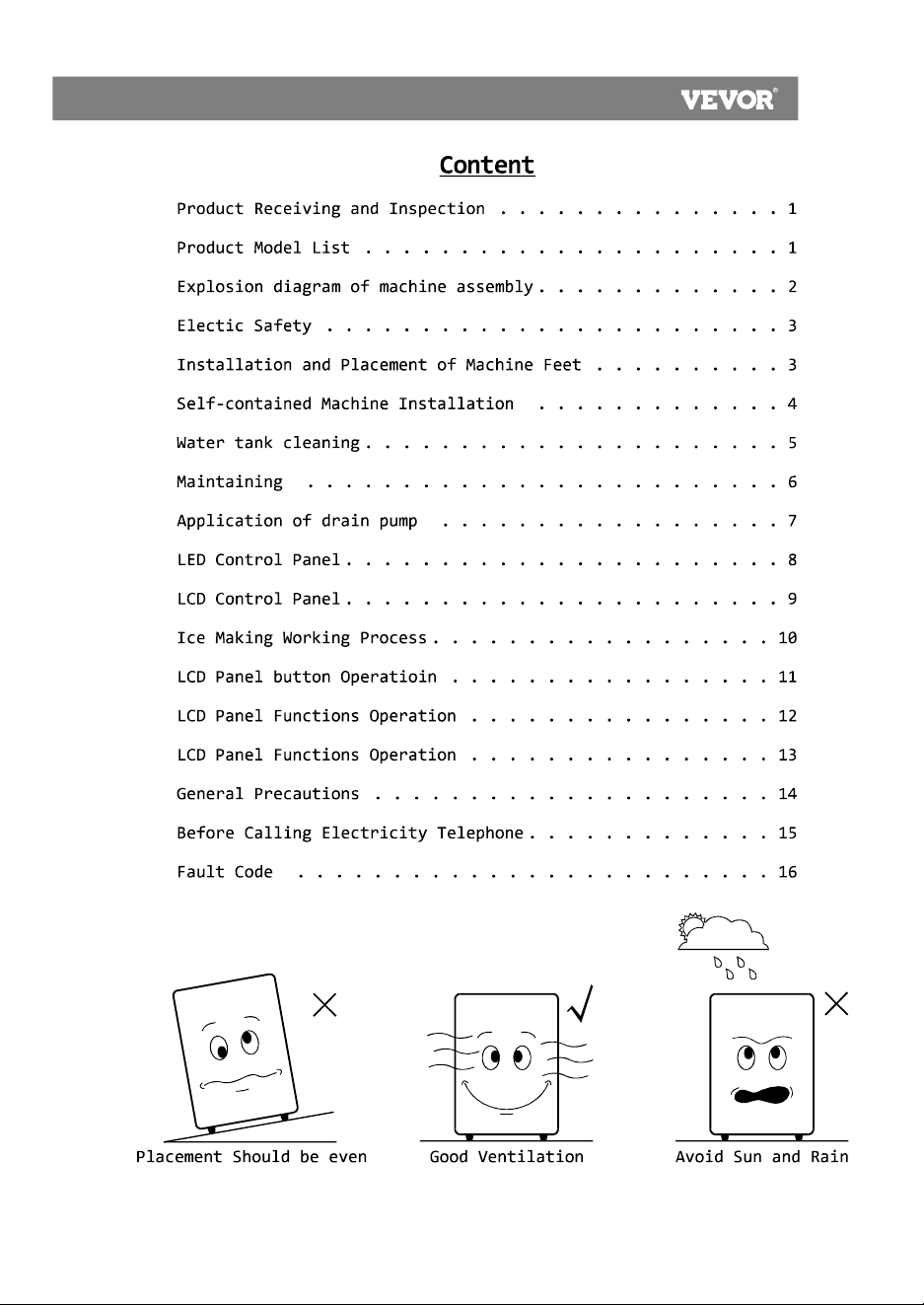 VEVOR®

Content

Product Receiving and Inspection 1

Product Model List 1

Explosion diagram of machine assembly 2

Electic Safety 3

Installation and Placement of Machine Feet 3

Self-contained Machine Installation 4

Water tank cleaning 5

Maintaining 6

Application of drain pump 7

LED Control Panel 8

LCD Control Panel 9

Ice Making Working Process 10

LCD Panel button Operatioin 11

LCD Panel Functions Operation 12

LCD Panel Functions Operation 13

General Precautions 14

Before Calling Electricity Telephone 15

Fault Code 16

Placement Should be even

Good Ventilation

Avoid Sun and Rain